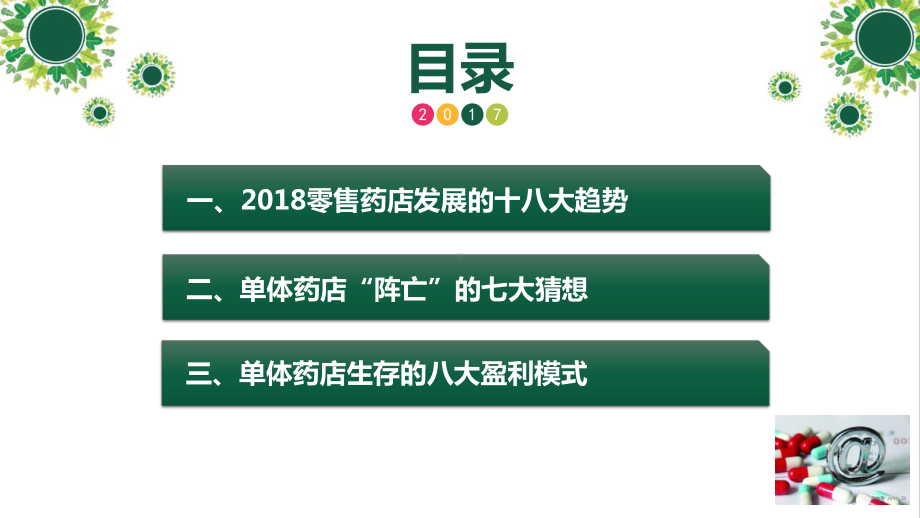 目录

2 0 1 7

一、2018零售药店发展的十八大趋势

二、单体药店“阵亡”的七大猜想

三、单体药店生存的八大盈利模式

@